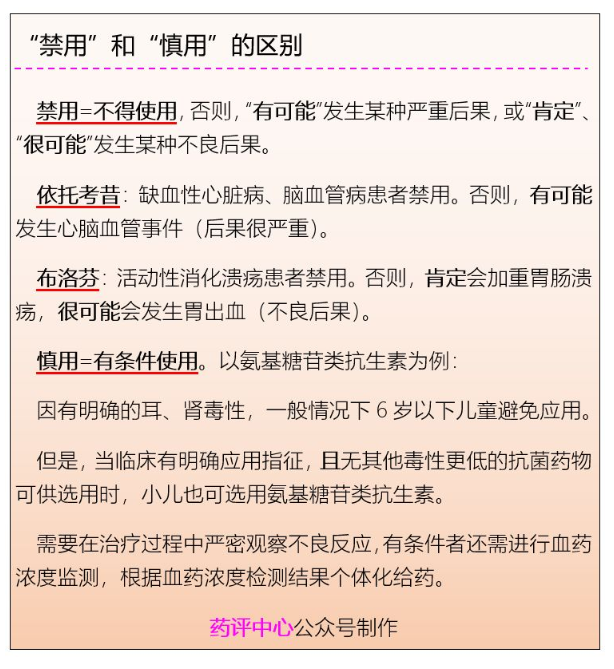 “禁用”和“慎用”的区别

禁用=不得使用，否则，“有可能”发生某种严重后果，或“肯定”、“很可能”发生某种不良后果。

依托考昔：缺血性心脏病、脑血管病患者禁用。否则，有可能发生心脑血管事件（后果很严重）。

布洛芬：活动性消化溃疡患者禁用。否则，肯定会加重胃肠溃疡，很可能会发生胃出血（不良后果）。

慎用=有条件使用。以氨基糖苷类抗生素为例：

因有明确的耳、肾毒性，一般情况下 6 岁以下儿童避免应用。

但是，当临床有明确应用指征，且无其他毒性更低的抗菌药物可供选用时，小儿也可选用氨基糖苷类抗生素。

需要在治疗过程中严密观察不良反应，有条件者还需进行血药浓度监测，根据血药浓度检测结果个体化给药。

药评中心公众号制作